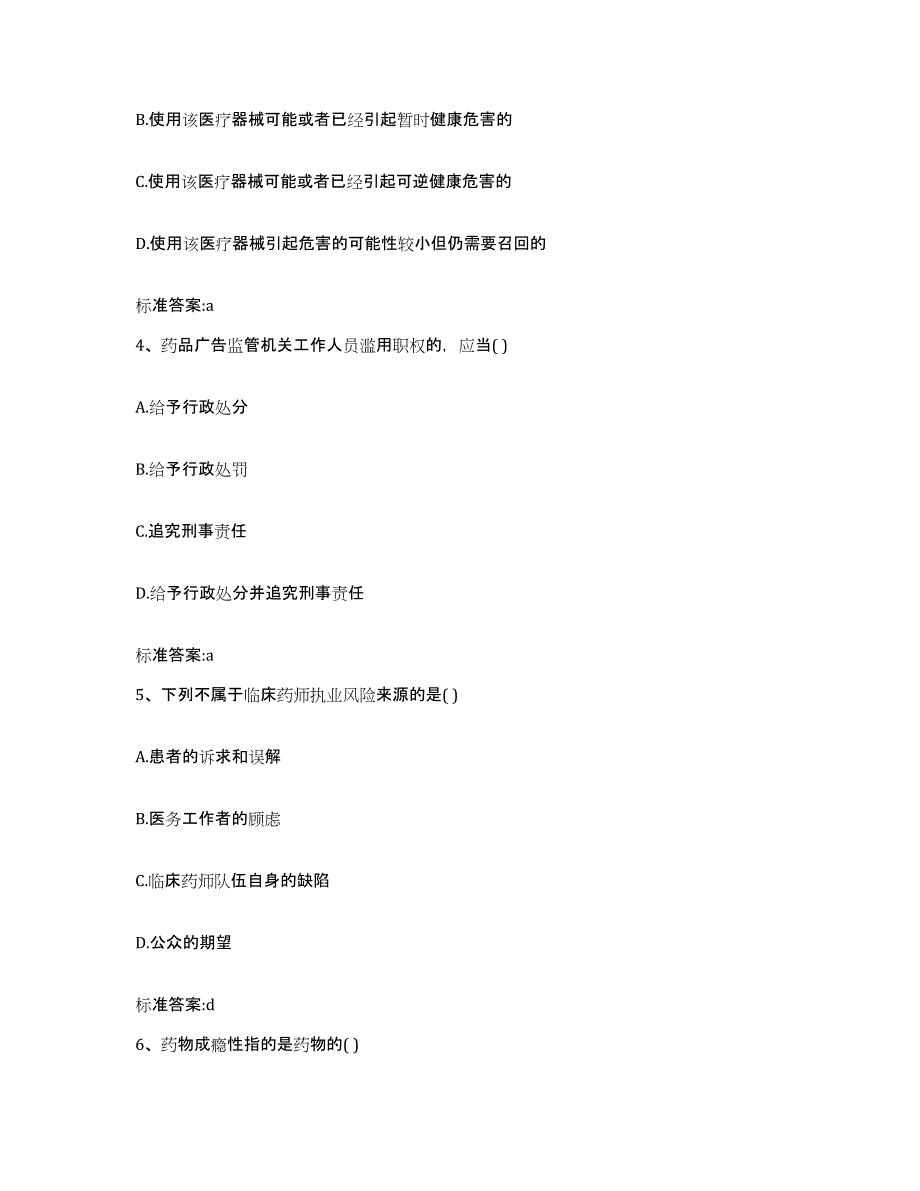 B.使用该医疗器械可能或者已经引起暂时健康危害的

C.使用该医疗器械可能或者已经引起可逆健康危害的

D.使用该医疗器械引起危害的可能性较小但仍需要召回的

标准答案:a

4、药品广告监管机关工作人员滥用职权的，应当( )

A.给予行政处分

B.给予行政处罚

C.追究刑事责任

D.给予行政处分并追究刑事责任

标准答案:a

5、下列不属于临床药师执业风险来源的是( )

A.患者的诉求和误解

B.医务工作者的顾虑

C.临床药师队伍自身的缺陷

D.公众的期望

标准答案:d

6、药物成瘾性指的是药物的( )